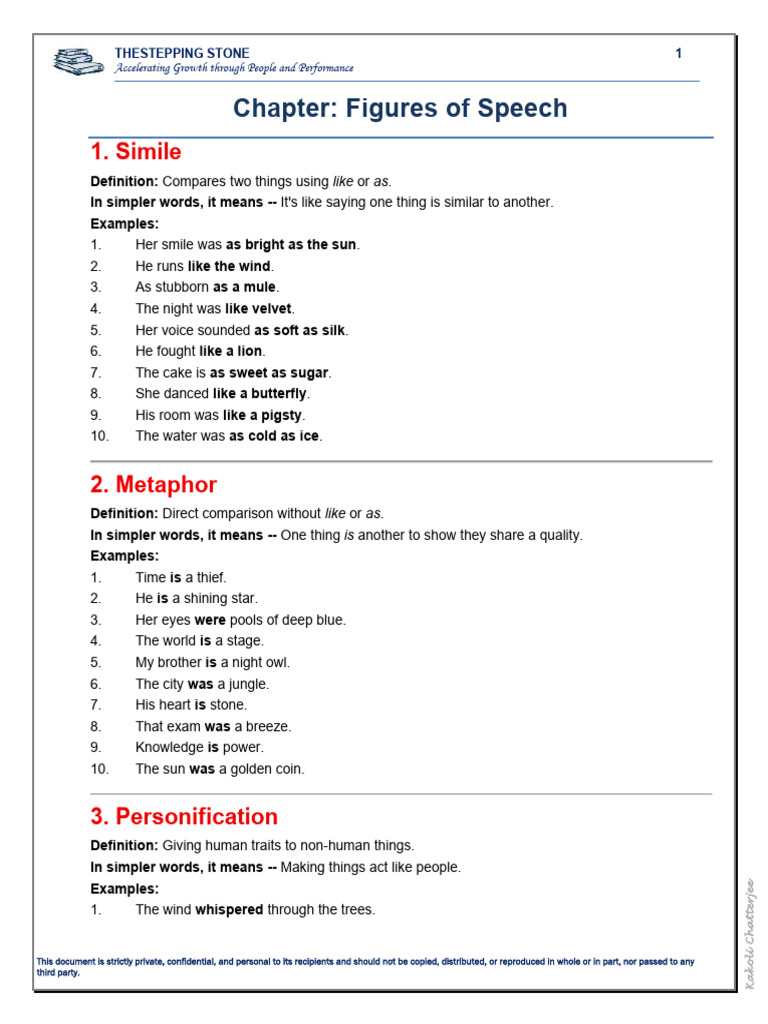 THESTEPPING STONE
Accelerating Growth through People and Performance

1

Chapter: Figures of Speech

1. Simile

Definition: Compares two things using like or as.

In simpler words, it means -- It's like saying one thing is similar to another.

Examples:

1. Her smile was as bright as the sun.
2. He runs like the wind.
3. As stubborn as a mule.
4. The night was like velvet.
5. Her voice sounded as soft as silk.
6. He fought like a lion.
7. The cake is as sweet as sugar.
8. She danced like a butterfly.
9. His room was like a pigsty.
10. The water was as cold as ice.

2. Metaphor

Definition: Direct comparison without like or as.

In simpler words, it means -- One thing is another to show they share a quality.

Examples:

1. Time is a thief.
2. He is a shining star.
3. Her eyes were pools of deep blue.
4. The world is a stage.
5. My brother is a night owl.
6. The city was a jungle.
7. His heart is stone.
8. That exam was a breeze.
9. Knowledge is power.
10. The sun was a golden coin.

3. Personification

Definition: Giving human traits to non-human things.

In simpler words, it means -- Making things act like people.

Examples:

1. The wind whispered through the trees.

This document is strictly private, confidential, and personal to its recipients and should not be copied, distributed, or reproduced in whole or in part, nor passed to any third party.

Kakoli Chatterjee